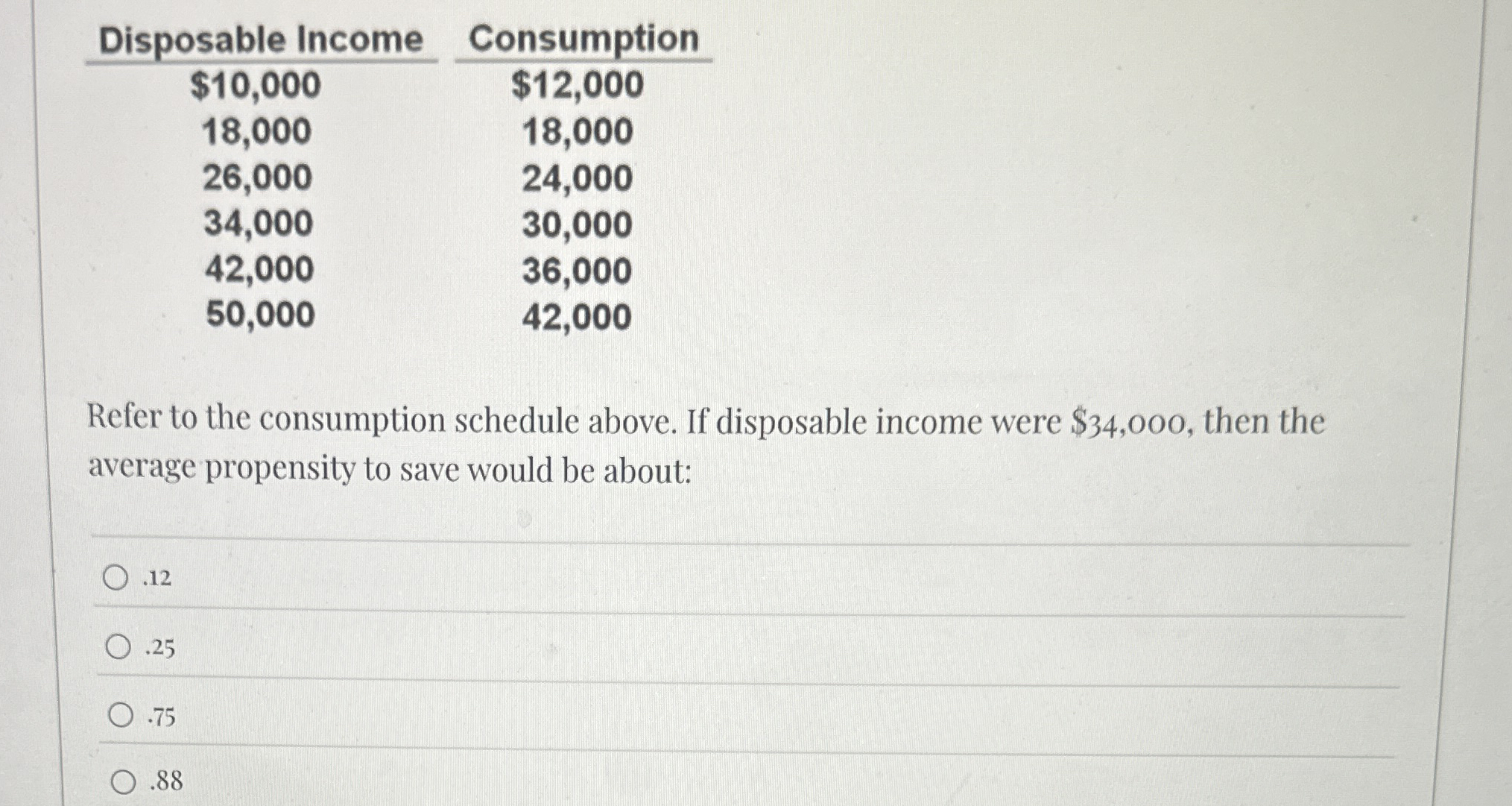 | Disposable Income | Consumption |
|---|---|
| \$10,000 | \$12,000 |
| 18,000 | 18,000 |
| 26,000 | 24,000 |
| 34,000 | 30,000 |
| 42,000 | 36,000 |
| 50,000 | 42,000 |

Refer to the consumption schedule above. If disposable income were \$34,000, then the average propensity to save would be about:

.12

.25

.75

.88